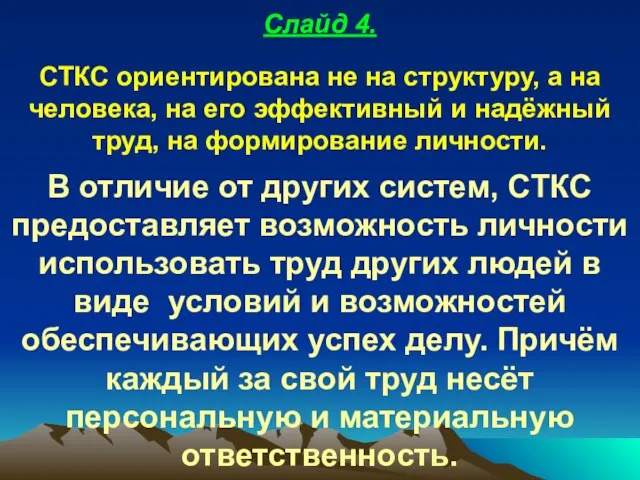 Слайд 4.

СТКС ориентирована не на структуру, а на человека, на его эффективный и надёжный труд, на формирование личности.

В отличие от других систем, СТКС предоставляет возможность личности использовать труд других людей в виде  условий и возможностей обеспечивающих успех делу. Причём каждый за свой труд несёт персональную и материальную ответственность.